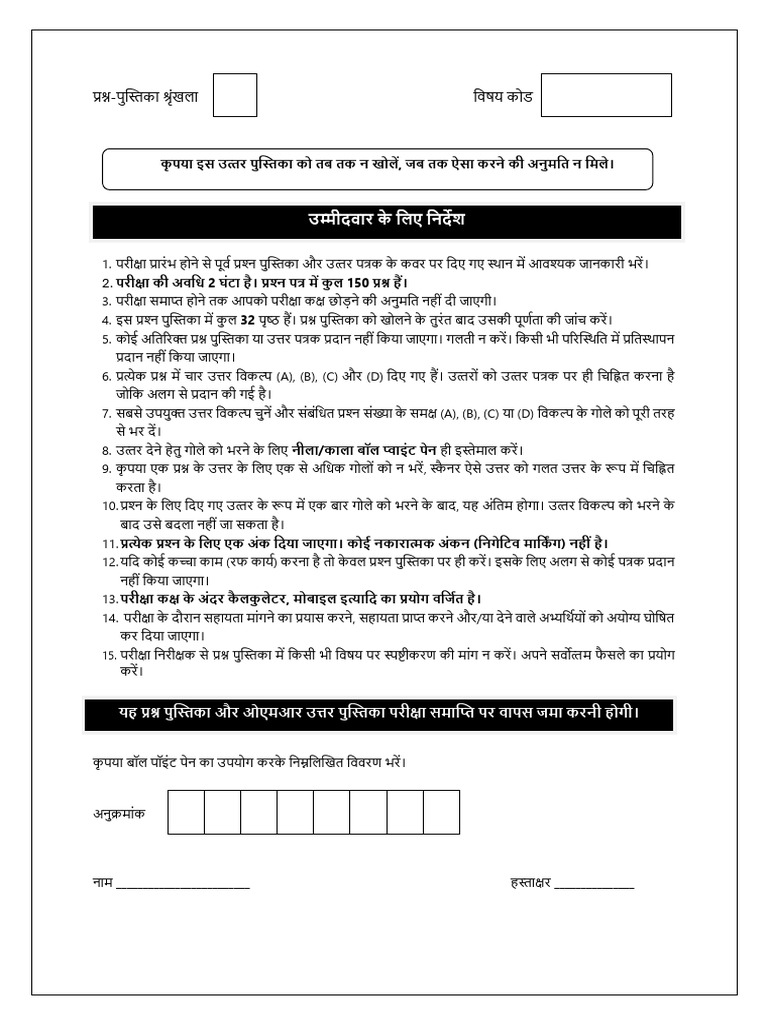 प्रश्न-पुस्तिका श्रृंखला

विषय कोड

कृपया इस उत्तर पुस्तिका को तब तक न खोलें, जब तक ऐसा करने की अनुमति न मिले।

उम्मीदवार के लिए निर्देश

1. परीक्षा प्रारंभ होने से पूर्व प्रश्न पुस्तिका और उत्तर पत्रक के कवर पर दिए गए स्थान में आवश्यक जानकारी भरें।
2. परीक्षा की अवधि 2 घंटा है। प्रश्न पत्र में कुल 150 प्रश्न हैं।
3. परीक्षा समाप्त होने तक आपको परीक्षा कक्ष छोड़ने की अनुमति नहीं दी जाएगी।
4. इस प्रश्न पुस्तिका में कुल 32 पृष्ठ हैं। प्रश्न पुस्तिका को खोलने के तुरंत बाद उसकी पूर्णता की जांच करें।
5. कोई अतिरिक्त प्रश्न पुस्तिका या उत्तर पत्रक प्रदान नहीं किया जाएगा। गलती न करें। किसी भी परिस्थिति में प्रतिस्थापन प्रदान नहीं किया जाएगा।
6. प्रत्येक प्रश्न में चार उत्तर विकल्प (A), (B), (C) और (D) दिए गए हैं। उत्तरों को उत्तर पत्रक पर ही चिह्नित करना है जोकि अलग से प्रदान की गई है।
7. सबसे उपयुक्त उत्तर विकल्प चुनें और संबंधित प्रश्न संख्या के समक्ष (A), (B), (C) या (D) विकल्प के गोले को पूरी तरह से भर दें।
8. उत्तर देने हेतु गोले को भरने के लिए नीला/काला बॉल प्वाइंट पेन ही इस्तेमाल करें।
9. कृपया एक प्रश्न के उत्तर के लिए एक से अधिक गोलों को न भरें, स्कैनर ऐसे उत्तर को गलत उत्तर के रूप में चिह्नित करता है।
10. प्रश्न के लिए दिए गए उत्तर के रूप में एक बार गोले को भरने के बाद, यह अंतिम होगा। उत्तर विकल्प को भरने के बाद उसे बदला नहीं जा सकता है।
11. प्रत्येक प्रश्न के लिए एक अंक दिया जाएगा। कोई नकारात्मक अंकन (निगेटिव मार्किंग) नहीं है।
12. यदि कोई कच्चा काम (रफ कार्य) करना है तो केवल प्रश्न पुस्तिका पर ही करें। इसके लिए अलग से कोई पत्रक प्रदान नहीं किया जाएगा।
13. परीक्षा कक्ष के अंदर कैलकुलेटर, मोबाइल इत्यादि का प्रयोग वर्जित है।
14. परीक्षा के दौरान सहायता मांगने का प्रयास करने, सहायता प्राप्त करने और/या देने वाले अभ्यर्थियों को अयोग्य घोषित कर दिया जाएगा।
15. परीक्षा निरीक्षक से प्रश्न पुस्तिका में किसी भी विषय पर स्पष्टीकरण की मांग न करें। अपने सर्वोत्तम फैसले का प्रयोग करें।

यह प्रश्न पुस्तिका और ओएमआर उत्तर पुस्तिका परीक्षा समाप्ति पर वापस जमा करनी होगी।

कृपया बॉल पॉइंट पेन का उपयोग करके निम्नलिखित विवरण भरें।

अनुक्रमांक

नाम ____________________

हस्ताक्षर ____________